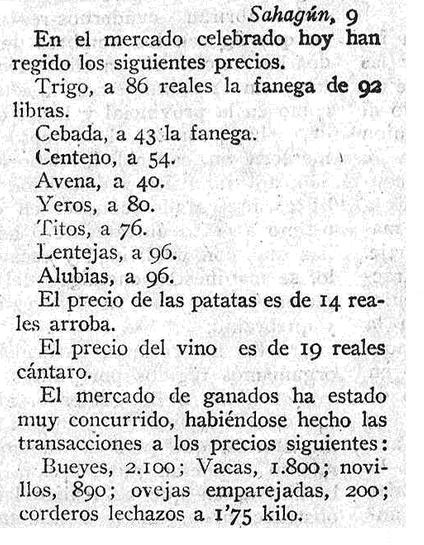 Sahagún, 9

En el mercado celebrado hoy han regido los siguientes precios.

Trigo, a 86 reales la fanega de 92 libras.

Cebada, a 43 la fanega.

Centeno, a 54.

Avena, a 40.

Yeros, a 80.

Titos, a 76.

Lentejas, a 96.

Alubias, a 96.

El precio de las patatas es de 14 reales arroba.

El precio del vino es de 19 reales cántaro.

El mercado de ganados ha estado muy concurrido, habiéndose hecho las transacciones a los precios siguientes:

Bueyes, 2.100; Vacas, 1.800; novillos, 890; ovejas emparejadas, 200; corderos lechazos a 1'75 kilo.